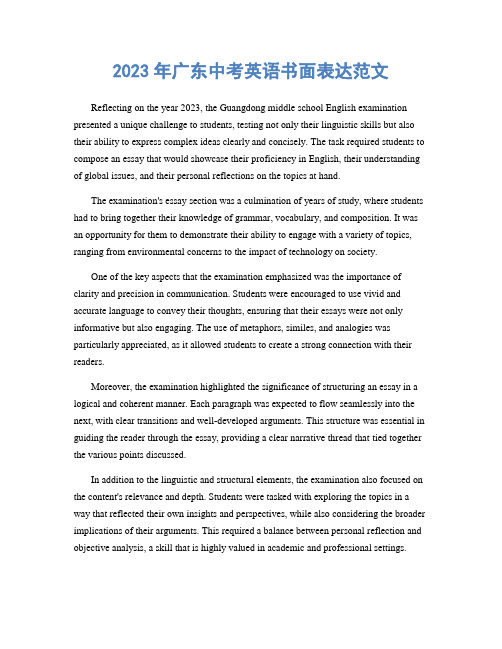 2023 年广东中考英语书面表达范文

Reflecting on the year 2023, the Guangdong middle school English examination presented a unique challenge to students, testing not only their linguistic skills but also their ability to express complex ideas clearly and concisely. The task required students to compose an essay that would showcase their proficiency in English, their understanding of global issues, and their personal reflections on the topics at hand.

The examination's essay section was a culmination of years of study, where students had to bring together their knowledge of grammar, vocabulary, and composition. It was an opportunity for them to demonstrate their ability to engage with a variety of topics, ranging from environmental concerns to the impact of technology on society.

One of the key aspects that the examination emphasized was the importance of clarity and precision in communication. Students were encouraged to use vivid and accurate language to convey their thoughts, ensuring that their essays were not only informative but also engaging. The use of metaphors, similes, and analogies was particularly appreciated, as it allowed students to create a strong connection with their readers.

Moreover, the examination highlighted the significance of structuring an essay in a logical and coherent manner. Each paragraph was expected to flow seamlessly into the next, with clear transitions and well-developed arguments. This structure was essential in guiding the reader through the essay, providing a clear narrative thread that tied together the various points discussed.

In addition to the linguistic and structural elements, the examination also focused on the content's relevance and depth. Students were tasked with exploring the topics in a way that reflected their own insights and perspectives, while also considering the broader implications of their arguments. This required a balance between personal reflection and objective analysis, a skill that is highly valued in academic and professional settings.